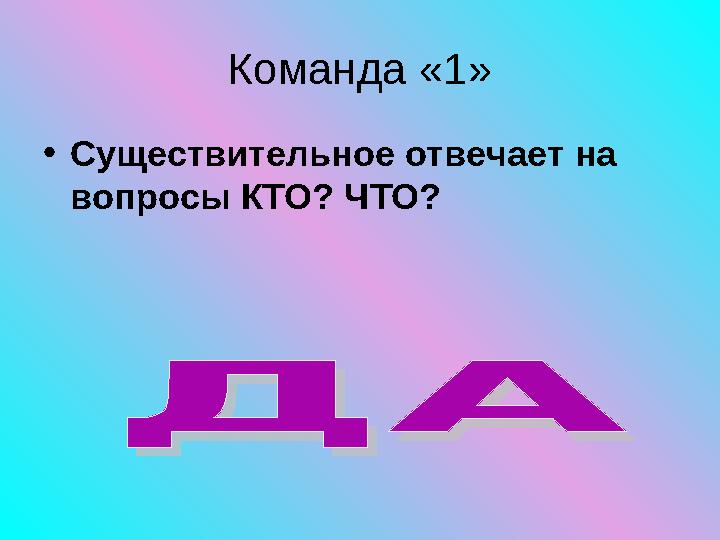 Команда «1»

• Существительное отвечает на вопросы КТО? ЧТО?

ДА